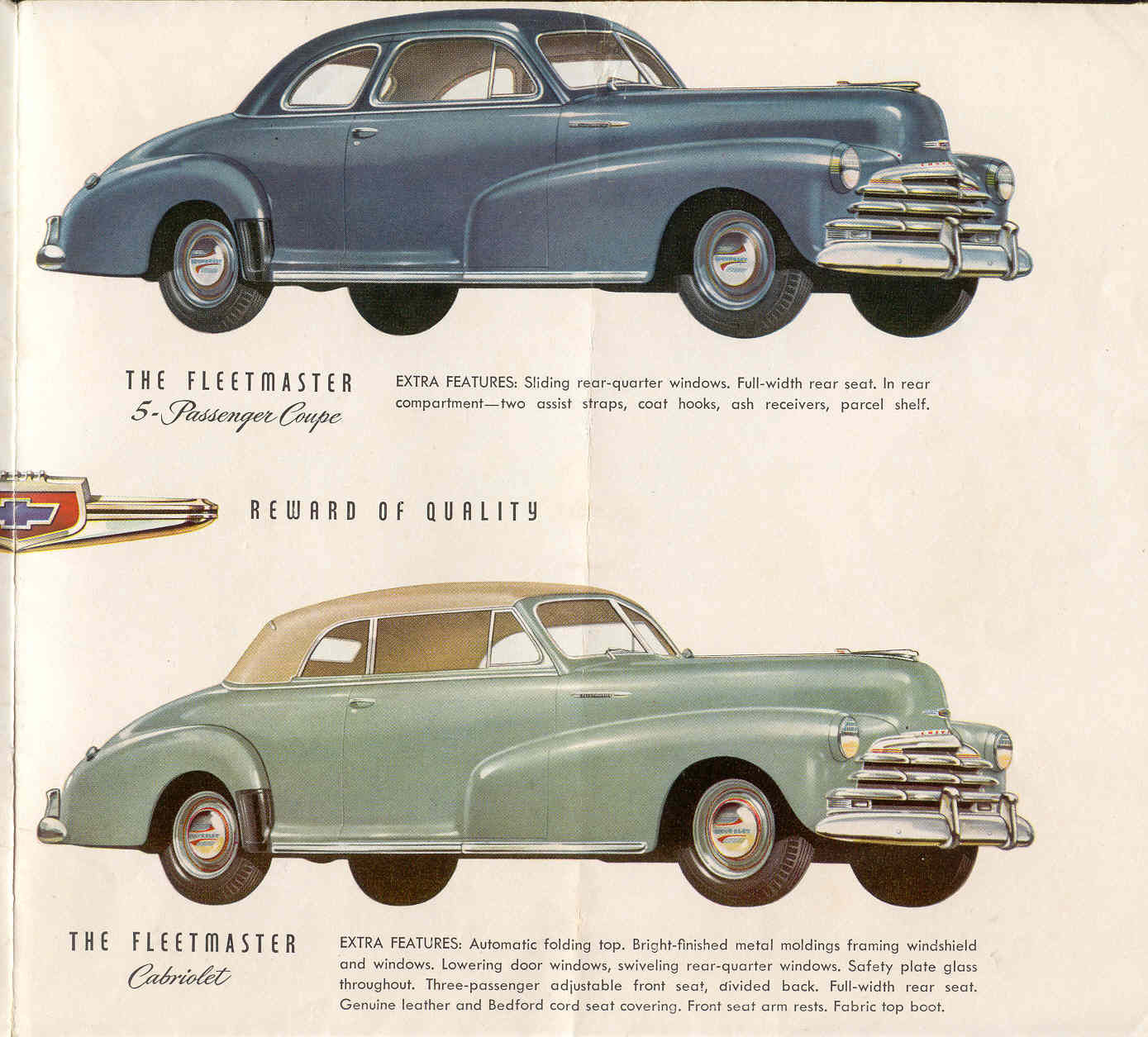 THE FLEETMASTER
5-Passenger Coupe

EXTRA FEATURES: Sliding rear-quarter windows. Full-width rear seat. In rear compartment—two assist straps, coat hooks, ash receivers, parcel shelf.

REWARD OF QUALITY

THE FLEETMASTER
Cabriolet

EXTRA FEATURES: Automatic folding top. Bright-finished metal moldings framing windshield and windows. Lowering door windows, swiveling rear-quarter windows. Safety plate glass throughout. Three-passenger adjustable front seat, divided back. Full-width rear seat. Genuine leather and Bedford cord seat covering. Front seat arm rests. Fabric top boot.